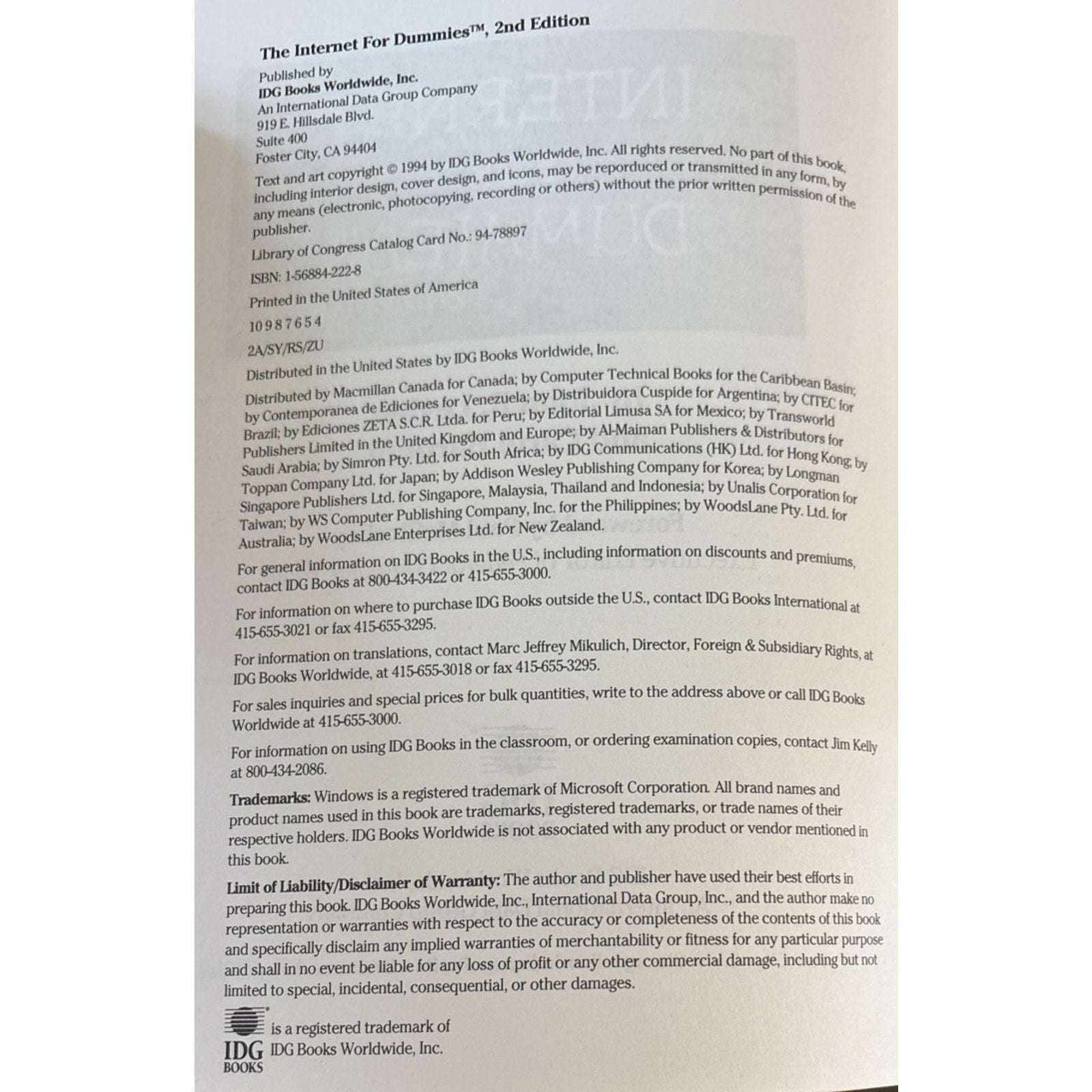 The Internet For Dummies™, 2nd Edition

Published by
IDG Books Worldwide, Inc.
An International Data Group Company
919 E. Hillsdale Blvd.
Suite 400
Foster City, CA 94404

Text and art copyright © 1994 by IDG Books Worldwide, Inc. All rights reserved. No part of this book, including interior design, cover design, and icons, may be reporduced or transmitted in any form, by any means (electronic, photocopying, recording or others) without the prior written permission of the publisher.

Library of Congress Catalog Card No.: 94-78897

ISBN: 1-56884-222-8

Printed in the United States of America

10 9 8 7 6 5 4

2A/SY/RS/ZU

Distributed in the United States by IDG Books Worldwide, Inc.

Distributed by Macmillan Canada for Canada; by Computer Technical Books for the Caribbean Basin; by Contemporanea de Ediciones for Venezuela; by Distribuidora Cuspide for Argentina; by CITEC for Brazil; by Ediciones ZETA S.C.R. Ltda. for Peru; by Editorial Limusa SA for Mexico; by Transworld Publishers Limited in the United Kingdom and Europe; by Al-Maiman Publishers & Distributors for Saudi Arabia; by Simron Pty. Ltd. for South Africa; by IDG Communications (HK) Ltd. for Hong Kong; by Toppan Company Ltd. for Japan; by Addison Wesley Publishing Company for Korea; by Longman Singapore Publishers Ltd. for Singapore, Malaysia, Thailand and Indonesia; by Unalis Corporation for Taiwan; by WS Computer Publishing Company, Inc. for the Philippines; by WoodsLane Pty. Ltd. for Australia; by WoodsLane Enterprises Ltd. for New Zealand.

For general information on IDG Books in the U.S., including information on discounts and premiums, contact IDG Books at 800-434-3422 or 415-655-3000.

For information on where to purchase IDG Books outside the U.S., contact IDG Books International at 415-655-3021 or fax 415-655-3295.

For information on translations, contact Marc Jeffrey Mikulich, Director, Foreign & Subsidiary Rights, at IDG Books Worldwide, at 415-655-3018 or fax 415-655-3295.

For sales inquiries and special prices for bulk quantities, write to the address above or call IDG Books Worldwide at 415-655-3000.

For information on using IDG Books in the classroom, or ordering examination copies, contact Jim Kelly at 800-434-2086.

Trademarks: Windows is a registered trademark of Microsoft Corporation. All brand names and product names used in this book are trademarks, registered trademarks, or trade names of their respective holders. IDG Books Worldwide is not associated with any product or vendor mentioned in this book.

Limit of Liability/Disclaimer of Warranty: The author and publisher have used their best efforts in preparing this book. IDG Books Worldwide, Inc., International Data Group, Inc., and the author make no representation or warranties with respect to the accuracy or completeness of the contents of this book and specifically disclaim any implied warranties of merchantability or fitness for any particular purpose and shall in no event be liable for any loss of profit or any other commercial damage, including but not limited to special, incidental, consequential, or other damages.

IDG BOOKS is a registered trademark of IDG Books Worldwide, Inc.